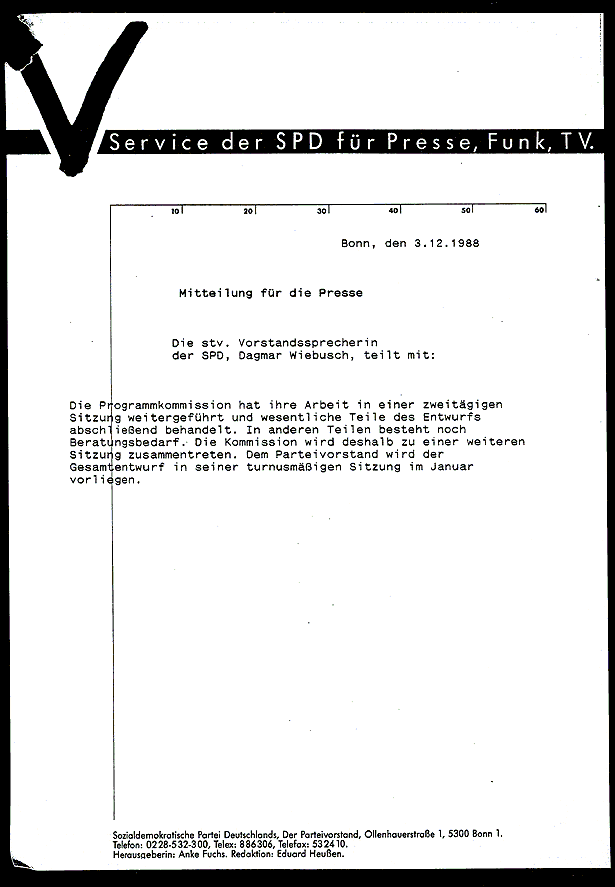 Service der SPD für Presse, Funk, TV.

10 20 30 40 50 60

Bonn, den 3.12.1988

Mitteilung für die Presse

Die stv. Vorstandssprecherin der SPD, Dagmar Wiebusch, teilt mit:

Die Programmkommission hat ihre Arbeit in einer zweitägigen Sitzung weitergeführt und wesentliche Teile des Entwurfs abschließend behandelt. In anderen Teilen besteht noch Beratungsbedarf. Die Kommission wird deshalb zu einer weiteren Sitzung zusammentreten. Dem Parteivorstand wird der Gesamtentwurf in seiner turnusmäßigen Sitzung im Januar vorliegen.

Sozialdemokratische Partei Deutschlands, Der Parteivorstand, Ollenhauerstraße 1, 5300 Bonn 1.
Telefon: 0228-532-300, Telex: 886306, Telefax: 532410.
Herausgeberin: Anke Fuchs. Redaktion: Eduard Heußen.